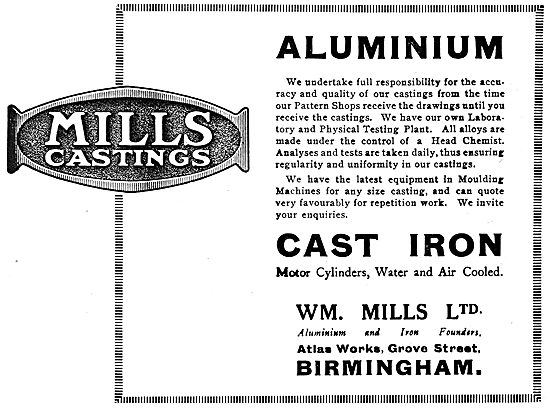 MILLS CASTINGS

ALUMINIUM

We undertake full responsibility for the accuracy and quality of our castings from the time our Pattern Shops receive the drawings until you receive the castings. We have our own Laboratory and Physical Testing Plant. All alloys are made under the control of a Head Chemist. Analyses and tests are taken daily, thus ensuring regularity and uniformity in our castings.

We have the latest equipment in Moulding Machines for any size casting, and can quote very favourably for repetition work. We invite your enquiries.

CAST IRON

Motor Cylinders, Water and Air Cooled.

WM. MILLS LTD.
Aluminium and Iron Founders,
Atlas Works, Grove Street,
BIRMINGHAM.